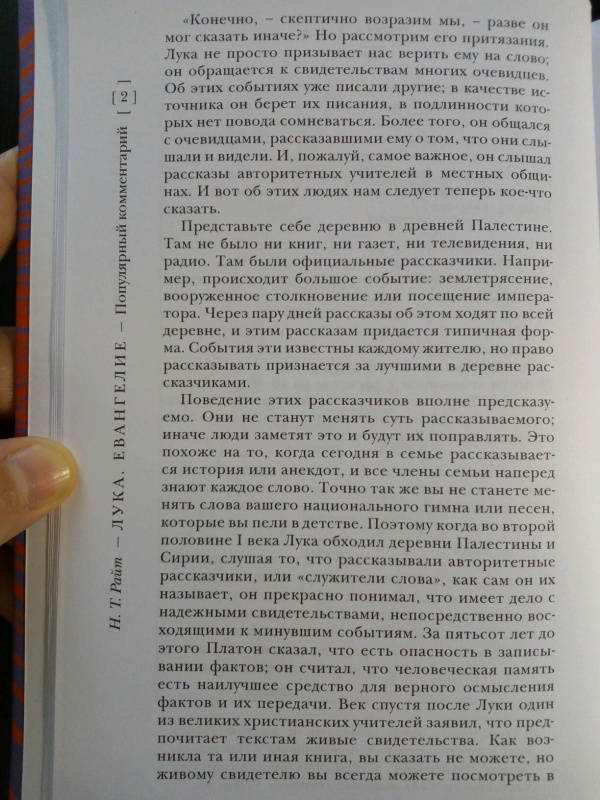 Н. Т. Райт — ЛУКА. ЕВАНГЕЛИЕ — Популярный комментарий [ 2 ]

«Конечно, – скептично возразим мы, – разве он мог сказать иначе?» Но рассмотрим его притязания. Лука не просто призывает нас верить ему на слово; он обращается к свидетельствам многих очевидцев. Об этих событиях уже писали другие; в качестве источника он берет их писания, в подлинности которых нет повода сомневаться. Более того, он общался с очевидцами, рассказавшими ему о том, что они слышали и видели. И, пожалуй, самое важное, он слышал рассказы авторитетных учителей в местных общинах. И вот об этих людях нам следует теперь кое-что сказать.

Представьте себе деревню в древней Палестине. Там не было ни книг, ни газет, ни телевидения, ни радио. Там были официальные рассказчики. Например, происходит большое событие: землетрясение, вооруженное столкновение или посещение императора. Через пару дней рассказы об этом ходят по всей деревне, и этим рассказам придается типичная форма. События эти известны каждому жителю, но право рассказывать признается за лучшими в деревне рассказчиками.

Поведение этих рассказчиков вполне предсказуемо. Они не станут менять суть рассказываемого; иначе люди заметят это и будут их поправлять. Это похоже на то, когда сегодня в семье рассказывается история или анекдот, и все члены семьи наперед знают каждое слово. Точно так же вы не станете менять слова вашего национального гимна или песен, которые вы пели в детстве. Поэтому когда во второй половине I века Лука обходил деревни Палестины и Сирии, слушая то, что рассказывали авторитетные рассказчики, или «служители слова», как сам он их называет, он прекрасно понимал, что имеет дело с надежными свидетельствами, непосредственно восходящими к минувшим событиям. За пятьсот лет до этого Платон сказал, что есть опасность в записывании фактов; он считал, что человеческая память есть наилучшее средство для верного осмысления фактов и их передачи. Век спустя после Луки один из великих христианских учителей заявил, что предпочитает текстам живые свидетельства. Как возникла та или иная книга, вы сказать не можете, но живому свидетелю вы всегда можете посмотреть в